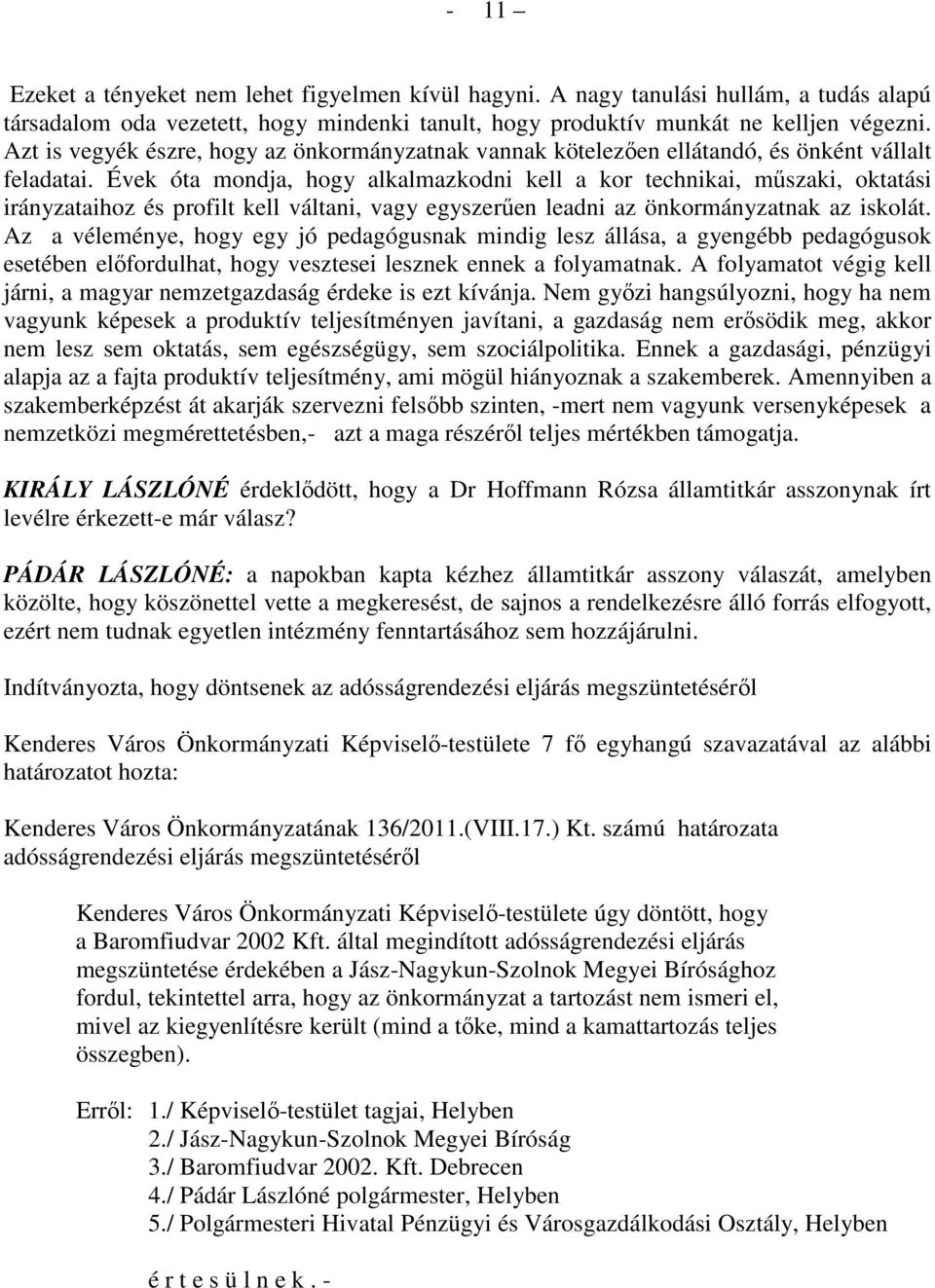 - 11 –

Ezeket a tényeket nem lehet figyelmen kívül hagyni. A nagy tanulási hullám, a tudás alapú társadalom oda vezetett, hogy mindenki tanult, hogy produktív munkát ne kelljen végezni. Azt is vegyék észre, hogy az önkormányzatnak vannak kötelezően ellátandó, és önként vállalt feladatai. Évek óta mondja, hogy alkalmazkodni kell a kor technikai, műszaki, oktatási irányzataihoz és profilt kell váltani, vagy egyszerűen leadni az önkormányzatnak az iskolát. Az a véleménye, hogy egy jó pedagógusnak mindig lesz állása, a gyengébb pedagógusok esetében előfordulhat, hogy vesztesei lesznek ennek a folyamatnak. A folyamatot végig kell járni, a magyar nemzetgazdaság érdeke is ezt kívánja. Nem győzi hangsúlyozni, hogy ha nem vagyunk képesek a produktív teljesítményen javítani, a gazdaság nem erősödik meg, akkor nem lesz sem oktatás, sem egészségügy, sem szociálpolitika. Ennek a gazdasági, pénzügyi alapja az a fajta produktív teljesítmény, ami mögül hiányoznak a szakemberek. Amennyiben a szakemberképzést át akarják szervezni felsőbb szinten, -mert nem vagyunk versenyképesek a nemzetközi megmérettetésben,- azt a maga részéről teljes mértékben támogatja.

KIRÁLY LÁSZLÓNÉ érdeklődött, hogy a Dr Hoffmann Rózsa államtitkár asszonynak írt levélre érkezett-e már válasz?

PÁDÁR LÁSZLÓNÉ: a napokban kapta kézhez államtitkár asszony válaszát, amelyben közölte, hogy köszönettel vette a megkeresést, de sajnos a rendelkezésre álló forrás elfogyott, ezért nem tudnak egyetlen intézmény fenntartásához sem hozzájárulni.

Indítványozta, hogy döntsenek az adósságrendezési eljárás megszüntetéséről

Kenderes Város Önkormányzati Képviselő-testülete 7 fő egyhangú szavazatával az alábbi határozatot hozta:

Kenderes Város Önkormányzatának 136/2011.(VIII.17.) Kt. számú határozata adósságrendezési eljárás megszüntetéséről

Kenderes Város Önkormányzati Képviselő-testülete úgy döntött, hogy a Baromfiudvar 2002 Kft. által megindított adósságrendezési eljárás megszüntetése érdekében a Jász-Nagykun-Szolnok Megyei Bírósághoz fordul, tekintettel arra, hogy az önkormányzat a tartozást nem ismeri el, mivel az kiegyenlítésre került (mind a tőke, mind a kamattartozás teljes összegben).

Erről: 1./ Képviselő-testület tagjai, Helyben
2./ Jász-Nagykun-Szolnok Megyei Bíróság
3./ Baromfiudvar 2002. Kft. Debrecen
4./ Pádár Lászlóné polgármester, Helyben
5./ Polgármesteri Hivatal Pénzügyi és Városgazdálkodási Osztály, Helyben

é r t e s ü l n e k . -